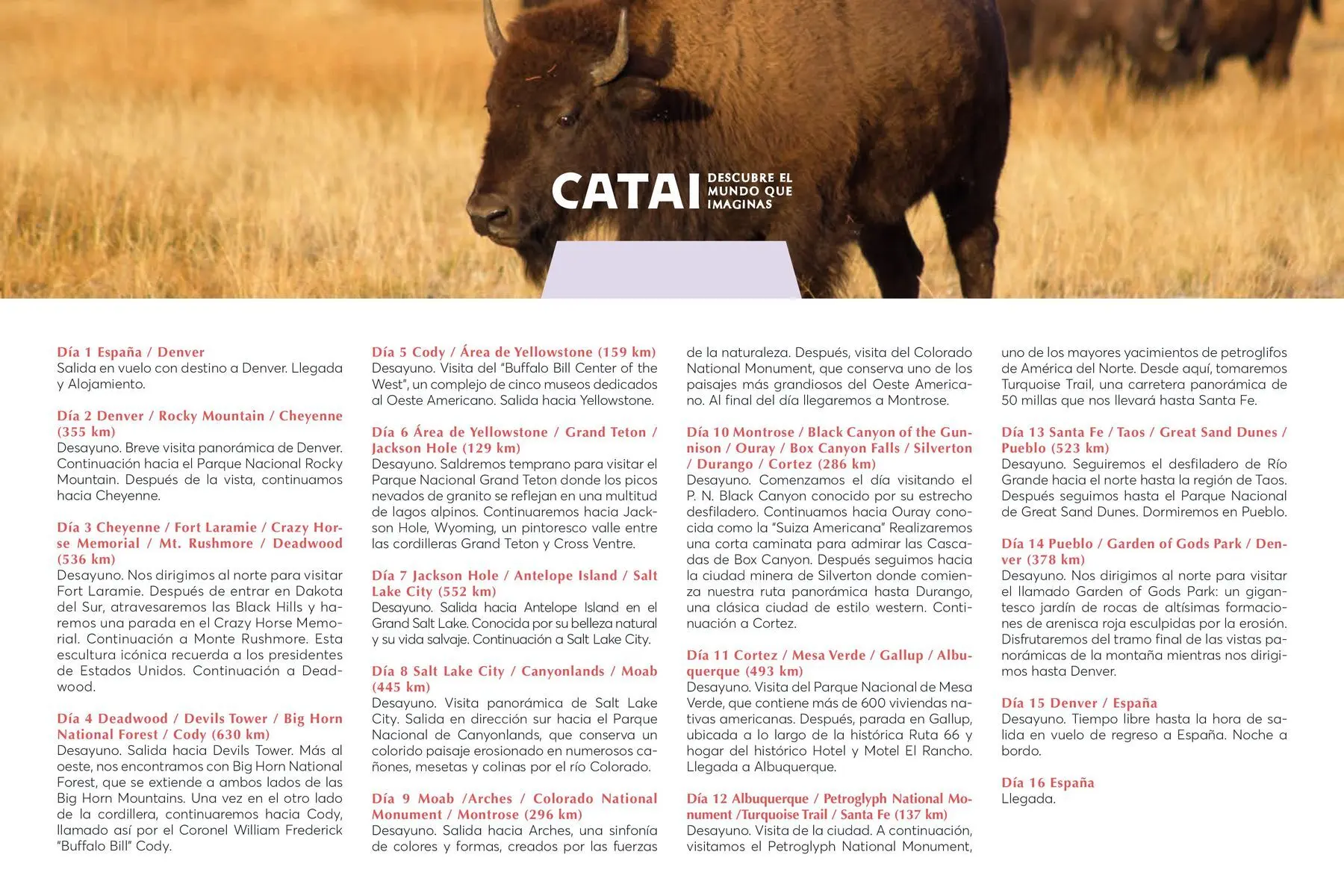 CATAI DESCUBRE EL MUNDO QUE IMAGINAS

Día 1 España / Denver
Salida en vuelo con destino a Denver. Llegada y Alojamiento.

Día 2 Denver / Rocky Mountain / Cheyenne (355 km)
Desayuno. Breve visita panorámica de Denver. Continuación hacia el Parque Nacional Rocky Mountain. Después de la vista, continuamos hacia Cheyenne.

Día 3 Cheyenne / Fort Laramie / Crazy Horse Memorial / Mt. Rushmore / Deadwood (536 km)
Desayuno. Nos dirigimos al norte para visitar Fort Laramie. Después de entrar en Dakota del Sur, atravesaremos las Black Hills y haremos una parada en el Crazy Horse Memorial. Continuación a Monte Rushmore. Esta escultura icónica recuerda a los presidentes de Estados Unidos. Continuación a Deadwood.

Día 4 Deadwood / Devils Tower / Big Horn National Forest / Cody (630 km)
Desayuno. Salida hacia Devils Tower. Más al oeste, nos encontramos con Big Horn National Forest, que se extiende a ambos lados de las Big Horn Mountains. Una vez en el otro lado de la cordillera, continuaremos hacia Cody, llamado así por el Coronel William Frederick "Buffalo Bill" Cody.

Día 5 Cody / Área de Yellowstone (159 km)
Desayuno. Visita del "Buffalo Bill Center of the West", un complejo de cinco museos dedicados al Oeste Americano. Salida hacia Yellowstone.

Día 6 Área de Yellowstone / Grand Teton / Jackson Hole (129 km)
Desayuno. Saldremos temprano para visitar el Parque Nacional Grand Teton donde los picos nevados de granito se reflejan en una multitud de lagos alpinos. Continuaremos hacia Jackson Hole, Wyoming, un pintoresco valle entre las cordilleras Grand Teton y Cross Ventre.

Día 7 Jackson Hole / Antelope Island / Salt Lake City (552 km)
Desayuno. Salida hacia Antelope Island en el Grand Salt Lake. Conocida por su belleza natural y su vida salvaje. Continuación a Salt Lake City.

Día 8 Salt Lake City / Canyonlands / Moab (445 km)
Desayuno. Visita panorámica de Salt Lake City. Salida en dirección sur hacia el Parque Nacional de Canyonlands, que conserva un colorido paisaje erosionado en numerosos cañones, mesetas y colinas por el río Colorado.

Día 9 Moab /Arches / Colorado National Monument / Montrose (296 km)
Desayuno. Salida hacia Arches, una sinfonía de colores y formas, creados por las fuerzas de la naturaleza. Después, visita del Colorado National Monument, que conserva uno de los paisajes más grandiosos del Oeste Americano. Al final del día llegaremos a Montrose.

Día 10 Montrose / Black Canyon of the Gunnison / Ouray / Box Canyon Falls / Silverton / Durango / Cortez (286 km)
Desayuno. Comenzamos el día visitando el P. N. Black Canyon conocido por su estrecho desfiladero. Continuamos hacia Ouray conocida como la "Suiza Americana" Realizaremos una corta caminata para admirar las Cascadas de Box Canyon. Después seguimos hacia la ciudad minera de Silverton donde comienza nuestra ruta panorámica hasta Durango, una clásica ciudad de estilo western. Continuación a Cortez.

Día 11 Cortez / Mesa Verde / Gallup / Albuquerque (493 km)
Desayuno. Visita del Parque Nacional de Mesa Verde, que contiene más de 600 viviendas nativas americanas. Después, parada en Gallup, ubicada a lo largo de la histórica Ruta 66 y hogar del histórico Hotel y Motel El Rancho. Llegada a Albuquerque.

Día 12 Albuquerque / Petroglyph National Monument /Turquoise Trail / Santa Fe (137 km)
Desayuno. Visita de la ciudad. A continuación, visitamos el Petroglyph National Monument, uno de los mayores yacimientos de petroglifos de América del Norte. Desde aquí, tomaremos Turquoise Trail, una carretera panorámica de 50 millas que nos llevará hasta Santa Fe.

Día 13 Santa Fe / Taos / Great Sand Dunes / Pueblo (523 km)
Desayuno. Seguiremos el desfiladero de Río Grande hacia el norte hasta la región de Taos. Después seguimos hasta el Parque Nacional de Great Sand Dunes. Dormiremos en Pueblo.

Día 14 Pueblo / Garden of Gods Park / Denver (378 km)
Desayuno. Nos dirigimos al norte para visitar el llamado Garden of Gods Park: un gigantesco jardín de rocas de altísimas formaciones de arenisca roja esculpidas por la erosión. Disfrutaremos del tramo final de las vistas panorámicas de la montaña mientras nos dirigimos hasta Denver.

Día 15 Denver / España
Desayuno. Tiempo libre hasta la hora de salida en vuelo de regreso a España. Noche a bordo.

Día 16 España
Llegada.